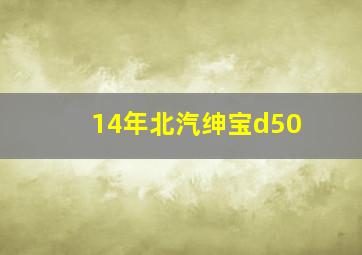 14年北汽绅宝d50